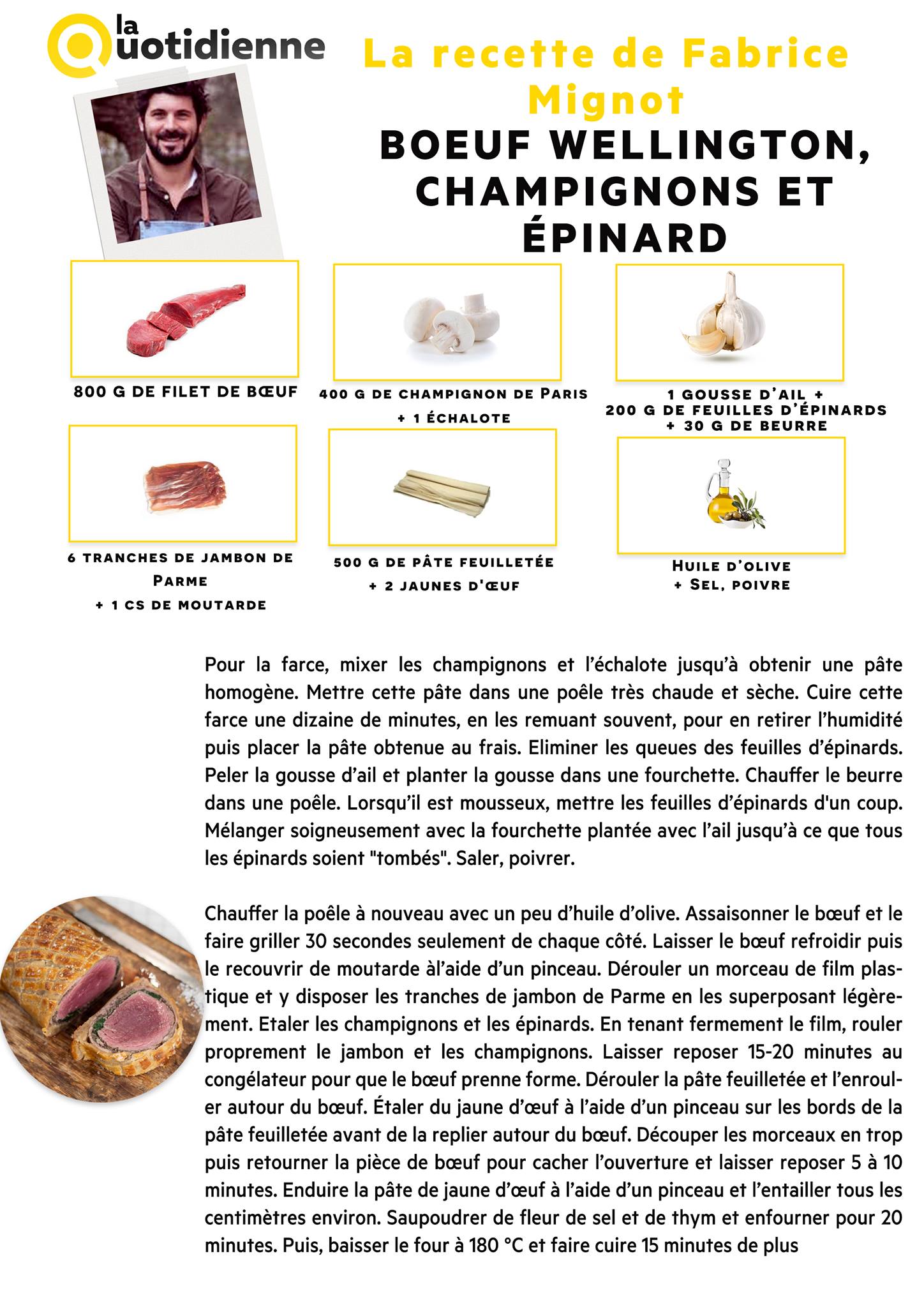 la Quotidienne

La recette de Fabrice Mignot

BOEUF WELLINGTON, CHAMPIGNONS ET ÉPINARD

800 G DE FILET DE BŒUF

400 G DE CHAMPIGNON DE PARIS
+ 1 ÉCHALOTE

1 GOUSSE D'AIL +
200 G DE FEUILLES D'ÉPINARDS
+ 30 G DE BEURRE

6 TRANCHES DE JAMBON DE PARME
+ 1 CS DE MOUTARDE

500 G DE PÂTE FEUILLETÉE
+ 2 JAUNES D'ŒUF

HUILE D'OLIVE
+ SEL, POIVRE

Pour la farce, mixer les champignons et l'échalote jusqu'à obtenir une pâte homogène. Mettre cette pâte dans une poêle très chaude et sèche. Cuire cette farce une dizaine de minutes, en les remuant souvent, pour en retirer l'humidité puis placer la pâte obtenue au frais. Eliminer les queues des feuilles d'épinards. Peler la gousse d'ail et planter la gousse dans une fourchette. Chauffer le beurre dans une poêle. Lorsqu'il est mousseux, mettre les feuilles d'épinards d'un coup. Mélanger soigneusement avec la fourchette plantée avec l'ail jusqu'à ce que tous les épinards soient "tombés". Saler, poivrer.

Chauffer la poêle à nouveau avec un peu d'huile d'olive. Assaisonner le bœuf et le faire griller 30 secondes seulement de chaque côté. Laisser le bœuf refroidir puis le recouvrir de moutarde àl'aide d'un pinceau. Dérouler un morceau de film plastique et y disposer les tranches de jambon de Parme en les superposant légèrement. Etaler les champignons et les épinards. En tenant fermement le film, rouler proprement le jambon et les champignons. Laisser reposer 15-20 minutes au congélateur pour que le bœuf prenne forme. Dérouler la pâte feuilletée et l'enrouler autour du bœuf. Étaler du jaune d'œuf à l'aide d'un pinceau sur les bords de la pâte feuilletée avant de la replier autour du bœuf. Découper les morceaux en trop puis retourner la pièce de bœuf pour cacher l'ouverture et laisser reposer 5 à 10 minutes. Enduire la pâte de jaune d'œuf à l'aide d'un pinceau et l'entailler tous les centimètres environ. Saupoudrer de fleur de sel et de thym et enfourner pour 20 minutes. Puis, baisser le four à 180 °C et faire cuire 15 minutes de plus